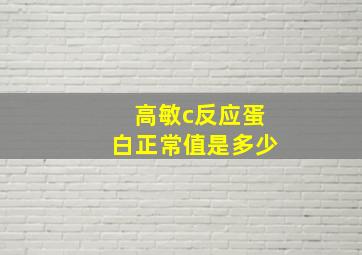 高敏c反应蛋白正常值是多少